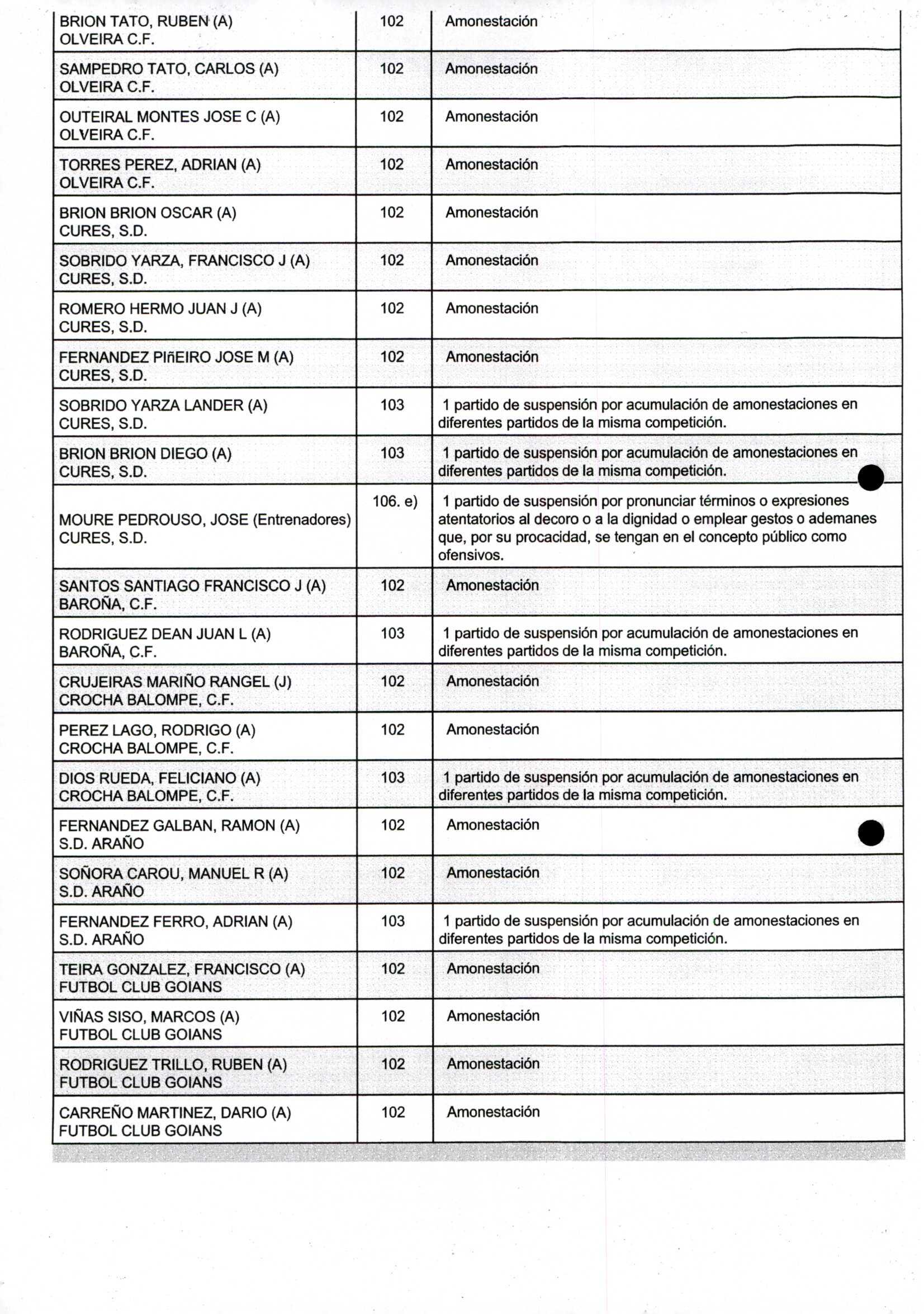 | | | |
|---|---|---|
| BRION TATO, RUBEN (A) OLVEIRA C.F. | 102 | Amonestación |
| SAMPEDRO TATO, CARLOS (A) OLVEIRA C.F. | 102 | Amonestación |
| OUTEIRAL MONTES JOSE C (A) OLVEIRA C.F. | 102 | Amonestación |
| TORRES PEREZ, ADRIAN (A) OLVEIRA C.F. | 102 | Amonestación |
| BRION BRION OSCAR (A) CURES, S.D. | 102 | Amonestación |
| SOBRIDO YARZA, FRANCISCO J (A) CURES, S.D. | 102 | Amonestación |
| ROMERO HERMO JUAN J (A) CURES, S.D. | 102 | Amonestación |
| FERNANDEZ PIñEIRO JOSE M (A) CURES, S.D. | 102 | Amonestación |
| SOBRIDO YARZA LANDER (A) CURES, S.D. | 103 | 1 partido de suspensión por acumulación de amonestaciones en diferentes partidos de la misma competición. |
| BRION BRION DIEGO (A) CURES, S.D. | 103 | 1 partido de suspensión por acumulación de amonestaciones en diferentes partidos de la misma competición. |
| MOURE PEDROUSO, JOSE (Entrenadores) CURES, S.D. | 106. e) | 1 partido de suspensión por pronunciar términos o expresiones atentatorios al decoro o a la dignidad o emplear gestos o ademanes que, por su procacidad, se tengan en el concepto público como ofensivos. |
| SANTOS SANTIAGO FRANCISCO J (A) BAROÑA, C.F. | 102 | Amonestación |
| RODRIGUEZ DEAN JUAN L (A) BAROÑA, C.F. | 103 | 1 partido de suspensión por acumulación de amonestaciones en diferentes partidos de la misma competición. |
| CRUJEIRAS MARIÑO RANGEL (J) CROCHA BALOMPE, C.F. | 102 | Amonestación |
| PEREZ LAGO, RODRIGO (A) CROCHA BALOMPE, C.F. | 102 | Amonestación |
| DIOS RUEDA, FELICIANO (A) CROCHA BALOMPE, C.F. | 103 | 1 partido de suspensión por acumulación de amonestaciones en diferentes partidos de la misma competición. |
| FERNANDEZ GALBAN, RAMON (A) S.D. ARAÑO | 102 | Amonestación |
| SOÑORA CAROU, MANUEL R (A) S.D. ARAÑO | 102 | Amonestación |
| FERNANDEZ FERRO, ADRIAN (A) S.D. ARAÑO | 103 | 1 partido de suspensión por acumulación de amonestaciones en diferentes partidos de la misma competición. |
| TEIRA GONZALEZ, FRANCISCO (A) FUTBOL CLUB GOIANS | 102 | Amonestación |
| VIÑAS SISO, MARCOS (A) FUTBOL CLUB GOIANS | 102 | Amonestación |
| RODRIGUEZ TRILLO, RUBEN (A) FUTBOL CLUB GOIANS | 102 | Amonestación |
| CARREÑO MARTINEZ, DARIO (A) FUTBOL CLUB GOIANS | 102 | Amonestación |